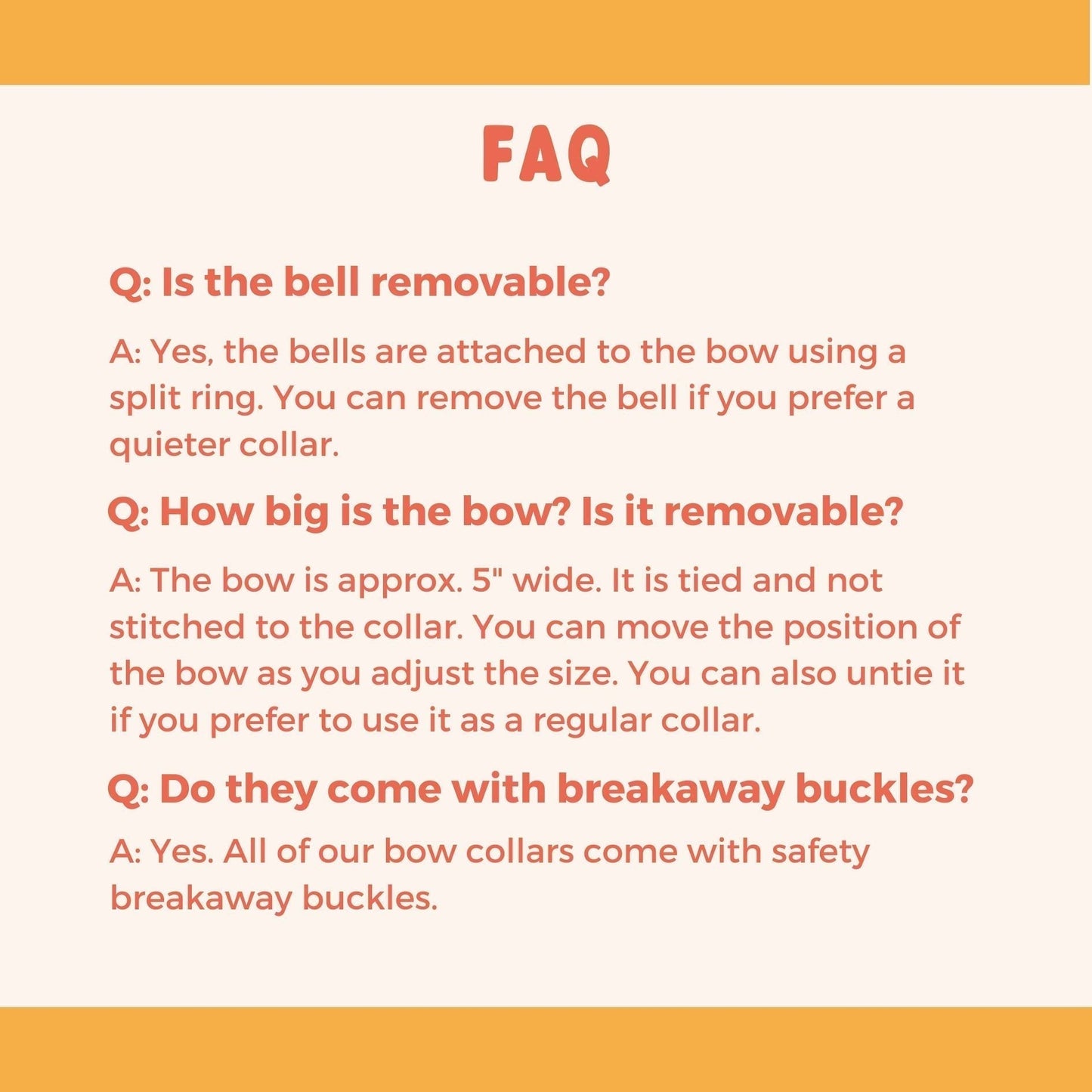 FAQ

Q: Is the bell removable?

A: Yes, the bells are attached to the bow using a split ring. You can remove the bell if you prefer a quieter collar.

Q: How big is the bow? Is it removable?

A: The bow is approx. 5" wide. It is tied and not stitched to the collar. You can move the position of the bow as you adjust the size. You can also untie it if you prefer to use it as a regular collar.

Q: Do they come with breakaway buckles?

A: Yes. All of our bow collars come with safety breakaway buckles.